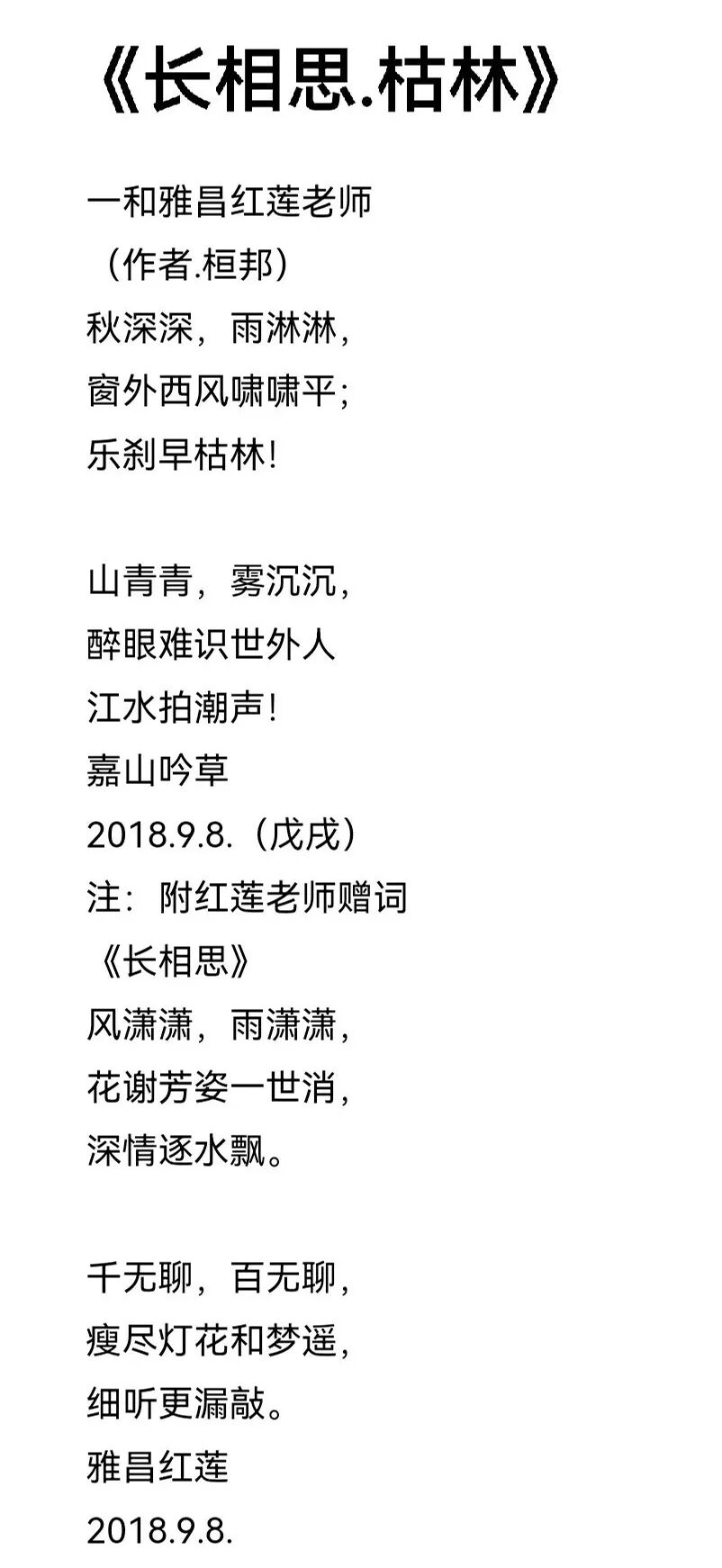 《长相思.枯林》

一和雅昌红莲老师

（作者.桓邦）

秋深深，雨淋淋，
窗外西风啸啸平；
乐刹早枯林！

山青青，雾沉沉，
醉眼难识世外人
江水拍潮声！

嘉山吟草
2018.9.8.（戊戌）

注：附红莲老师赠词
《长相思》
风潇潇，雨潇潇，
花谢芳姿一世消，
深情逐水飘。

千无聊，百无聊，
瘦尽灯花和梦遥，
细听更漏敲。

雅昌红莲
2018.9.8.